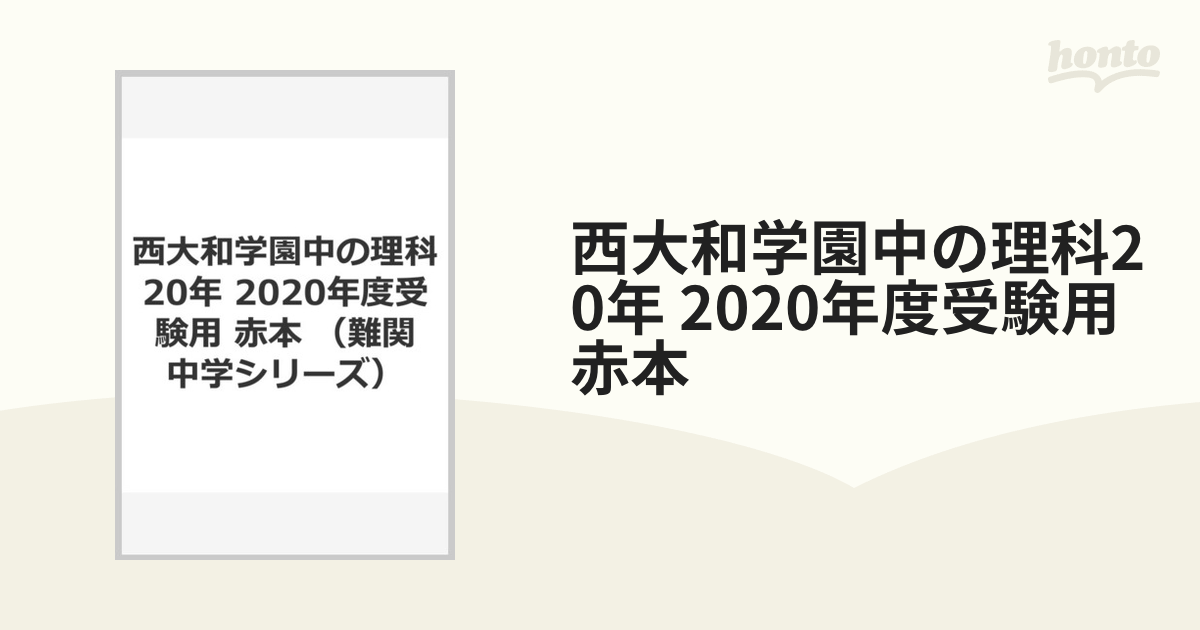 honto

西大和学園中の理科20年 2020年度受験用 赤本 （難関中学シリーズ）

西大和学園中の理科20年 2020年度受験用 赤本